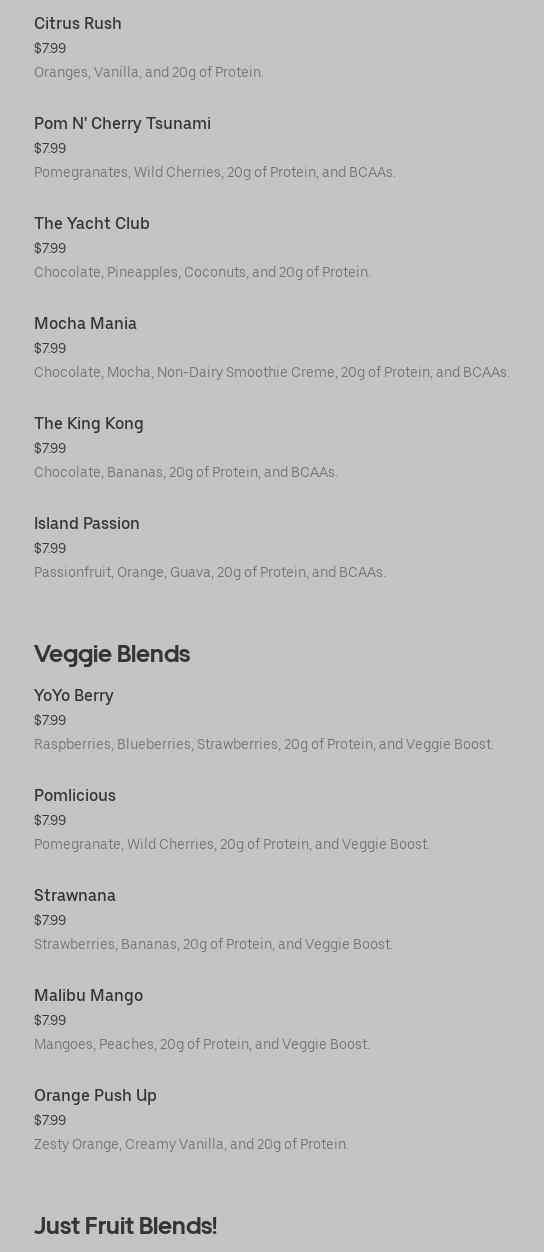 Citrus Rush
$7.99
Oranges, Vanilla, and 20g of Protein.

Pom N' Cherry Tsunami
$7.99
Pomegranates, Wild Cherries, 20g of Protein, and BCAAs.

The Yacht Club
$7.99
Chocolate, Pineapples, Coconuts, and 20g of Protein.

Mocha Mania
$7.99
Chocolate, Mocha, Non-Dairy Smoothie Creme, 20g of Protein, and BCAAs.

The King Kong
$7.99
Chocolate, Bananas, 20g of Protein, and BCAAs.

Island Passion
$7.99
Passionfruit, Orange, Guava, 20g of Protein, and BCAAs.

Veggie Blends

YoYo Berry
$7.99
Raspberries, Blueberries, Strawberries, 20g of Protein, and Veggie Boost.

Pomlicious
$7.99
Pomegranate, Wild Cherries, 20g of Protein, and Veggie Boost.

Strawnana
$7.99
Strawberries, Bananas, 20g of Protein, and Veggie Boost.

Malibu Mango
$7.99
Mangoes, Peaches, 20g of Protein, and Veggie Boost.

Orange Push Up
$7.99
Zesty Orange, Creamy Vanilla, and 20g of Protein.

Just Fruit Blends!